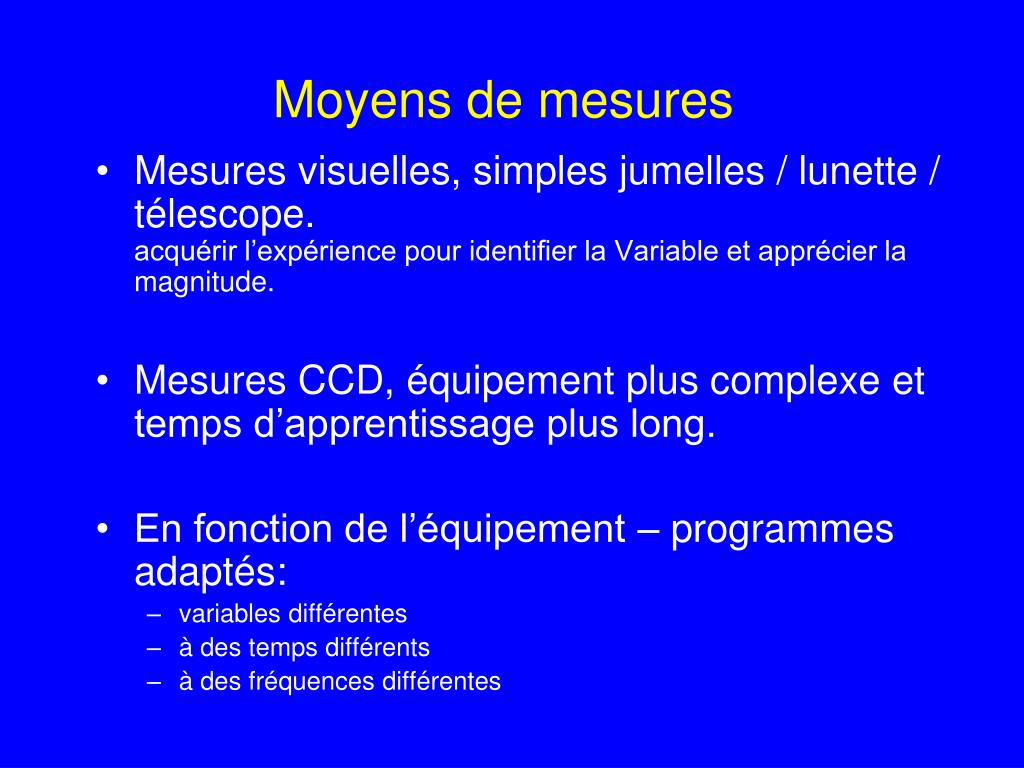 Moyens de mesures

• Mesures visuelles, simples jumelles / lunette / télescope.
acquérir l’expérience pour identifier la Variable et apprécier la magnitude.

• Mesures CCD, équipement plus complexe et temps d’apprentissage plus long.

• En fonction de l’équipement – programmes adaptés:
– variables différentes
– à des temps différents
– à des fréquences différentes